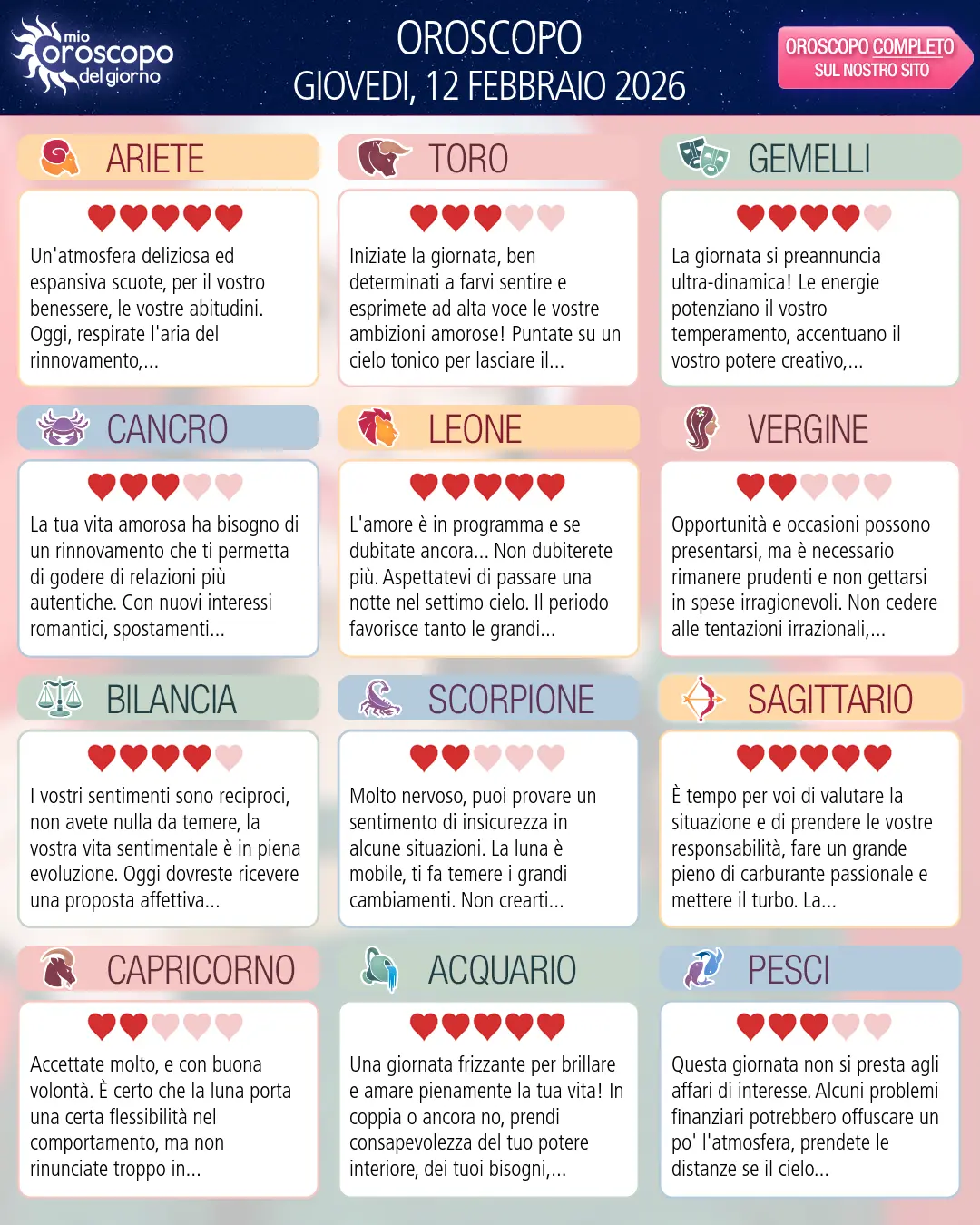 mio
oroscopo
del giorno

OROSCOPO
GIOVEDI, 12 FEBBRAIO 2026

OROSCOPO COMPLETO
SUL NOSTRO SITO

ARIETE

Un'atmosfera deliziosa ed espansiva scuote, per il vostro benessere, le vostre abitudini. Oggi, respirate l'aria del rinnovamento,...

TORO

Iniziate la giornata, ben determinati a farvi sentire e esprimete ad alta voce le vostre ambizioni amorose! Puntate su un cielo tonico per lasciare il...

GEMELLI

La giornata si preannuncia ultra-dinamica! Le energie potenziano il vostro temperamento, accentuano il vostro potere creativo,...

CANCRO

La tua vita amorosa ha bisogno di un rinnovamento che ti permetta di godere di relazioni più autentiche. Con nuovi interessi romantici, spostamenti...

LEONE

L'amore è in programma e se dubitate ancora... Non dubiterete più. Aspettatevi di passare una notte nel settimo cielo. Il periodo favorisce tanto le grandi...

VERGINE

Opportunità e occasioni possono presentarsi, ma è necessario rimanere prudenti e non gettarsi in spese irragionevoli. Non cedere alle tentazioni irrazionali,...

BILANCIA

I vostri sentimenti sono reciproci, non avete nulla da temere, la vostra vita sentimentale è in piena evoluzione. Oggi dovreste ricevere una proposta affettiva...

SCORPIONE

Molto nervoso, puoi provare un sentimento di insicurezza in alcune situazioni. La luna è mobile, ti fa temere i grandi cambiamenti. Non crearti...

SAGITTARIO

È tempo per voi di valutare la situazione e di prendere le vostre responsabilità, fare un grande pieno di carburante passionale e mettere il turbo. La...

CAPRICORNO

Accettate molto, e con buona volontà. È certo che la luna porta una certa flessibilità nel comportamento, ma non rinunciate troppo in...

ACQUARIO

Una giornata frizzante per brillare e amare pienamente la tua vita! In coppia o ancora no, prendi consapevolezza del tuo potere interiore, dei tuoi bisogni,...

PESCI

Questa giornata non si presta agli affari di interesse. Alcuni problemi finanziari potrebbero offuscare un po' l'atmosfera, prendete le distanze se il cielo...